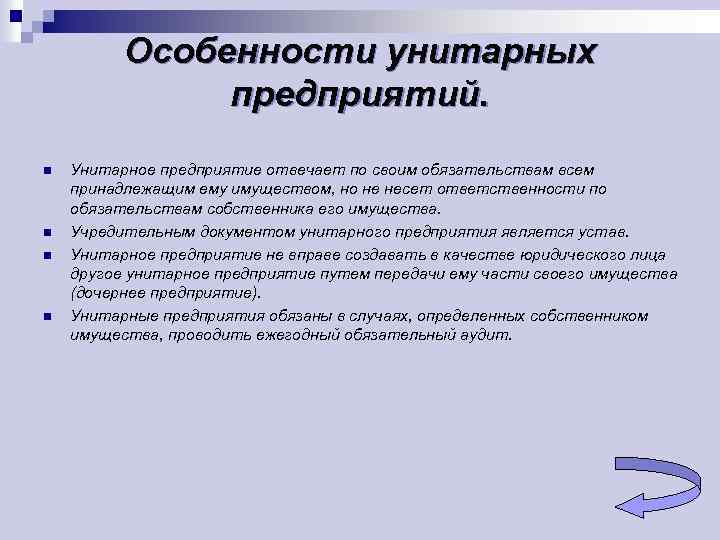 Особенности унитарных предприятий.

Унитарное предприятие отвечает по своим обязательствам всем принадлежащим ему имуществом, но не несет ответственности по обязательствам собственника его имущества.

Учредительным документом унитарного предприятия является устав.

Унитарное предприятие не вправе создавать в качестве юридического лица другое унитарное предприятие путем передачи ему части своего имущества (дочернее предприятие).

Унитарные предприятия обязаны в случаях, определенных собственником имущества, проводить ежегодный обязательный аудит.